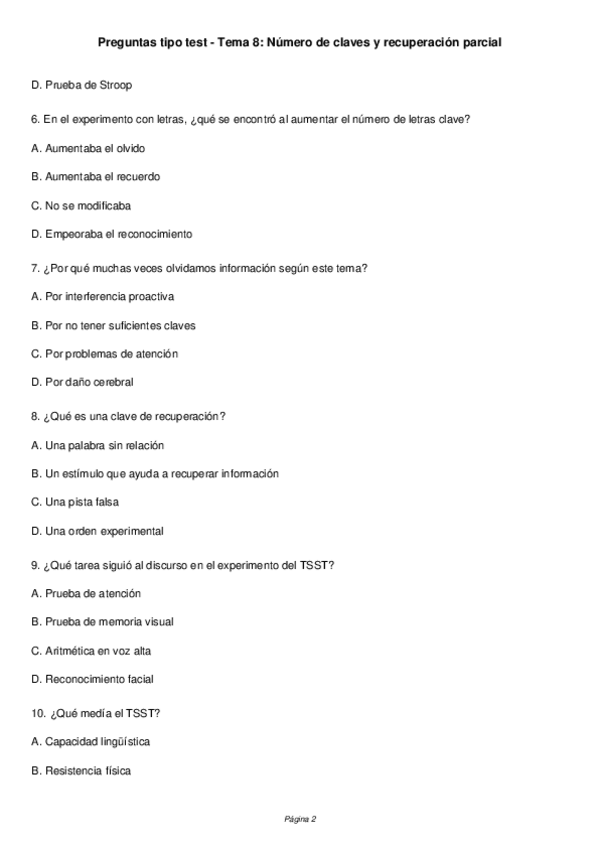 Preguntas tipo test - Tema 8: Número de claves y recuperación parcial

D. Prueba de Stroop

6. En el experimento con letras, ¿qué se encontró al aumentar el número de letras clave?

A. Aumentaba el olvido

B. Aumentaba el recuerdo

C. No se modificaba

D. Empeoraba el reconocimiento

7. ¿Por qué muchas veces olvidamos información según este tema?

A. Por interferencia proactiva

B. Por no tener suficientes claves

C. Por problemas de atención

D. Por daño cerebral

8. ¿Qué es una clave de recuperación?

A. Una palabra sin relación

B. Un estímulo que ayuda a recuperar información

C. Una pista falsa

D. Una orden experimental

9. ¿Qué tarea siguió al discurso en el experimento del TSST?

A. Prueba de atención

B. Prueba de memoria visual

C. Aritmética en voz alta

D. Reconocimiento facial

10. ¿Qué medía el TSST?

A. Capacidad lingüística

B. Resistencia física

Página 2